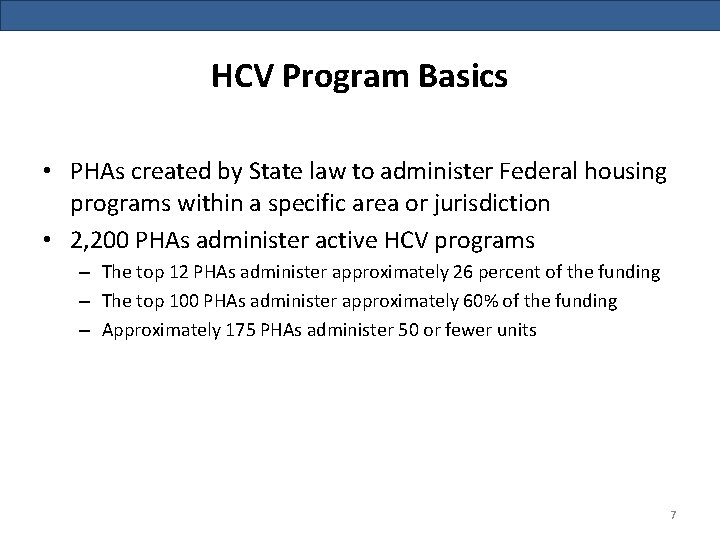 HCV Program Basics

• PHAs created by State law to administer Federal housing programs within a specific area or jurisdiction

• 2,200 PHAs administer active HCV programs

– The top 12 PHAs administer approximately 26 percent of the funding

– The top 100 PHAs administer approximately 60% of the funding

– Approximately 175 PHAs administer 50 or fewer units

7